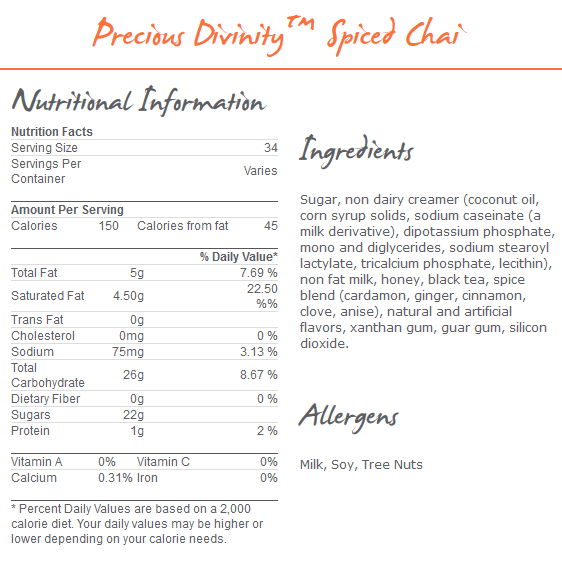 Precious Divinity™ Spiced Chai

Nutritional Information

Nutrition Facts

| | |
|---|---|
| Serving Size | 34 |
| Servings Per Container | Varies |

Amount Per Serving

| | | | |
|---|---|---|---|
| Calories | 150 | Calories from fat | 45 |

| | | % Daily Value* |
|---|---|---|
| Total Fat | 5g | 7.69 % |
| Saturated Fat | 4.50g | 22.50 %% |
| Trans Fat | 0g | |
| Cholesterol | 0mg | 0 % |
| Sodium | 75mg | 3.13 % |
| Total Carbohydrate | 26g | 8.67 % |
| Dietary Fiber | 0g | 0 % |
| Sugars | 22g | |
| Protein | 1g | 2 % |

| | | | |
|---|---|---|---|
| Vitamin A | 0% | Vitamin C | 0% |
| Calcium | 0.31% | Iron | 0% |

* Percent Daily Values are based on a 2,000 calorie diet. Your daily values may be higher or lower depending on your calorie needs.

Ingredients

Sugar, non dairy creamer (coconut oil, corn syrup solids, sodium caseinate (a milk derivative), dipotassium phosphate, mono and diglycerides, sodium stearoyl lactylate, tricalcium phosphate, lecithin), non fat milk, honey, black tea, spice blend (cardamon, ginger, cinnamon, clove, anise), natural and artificial flavors, xanthan gum, guar gum, silicon dioxide.

Allergens

Milk, Soy, Tree Nuts